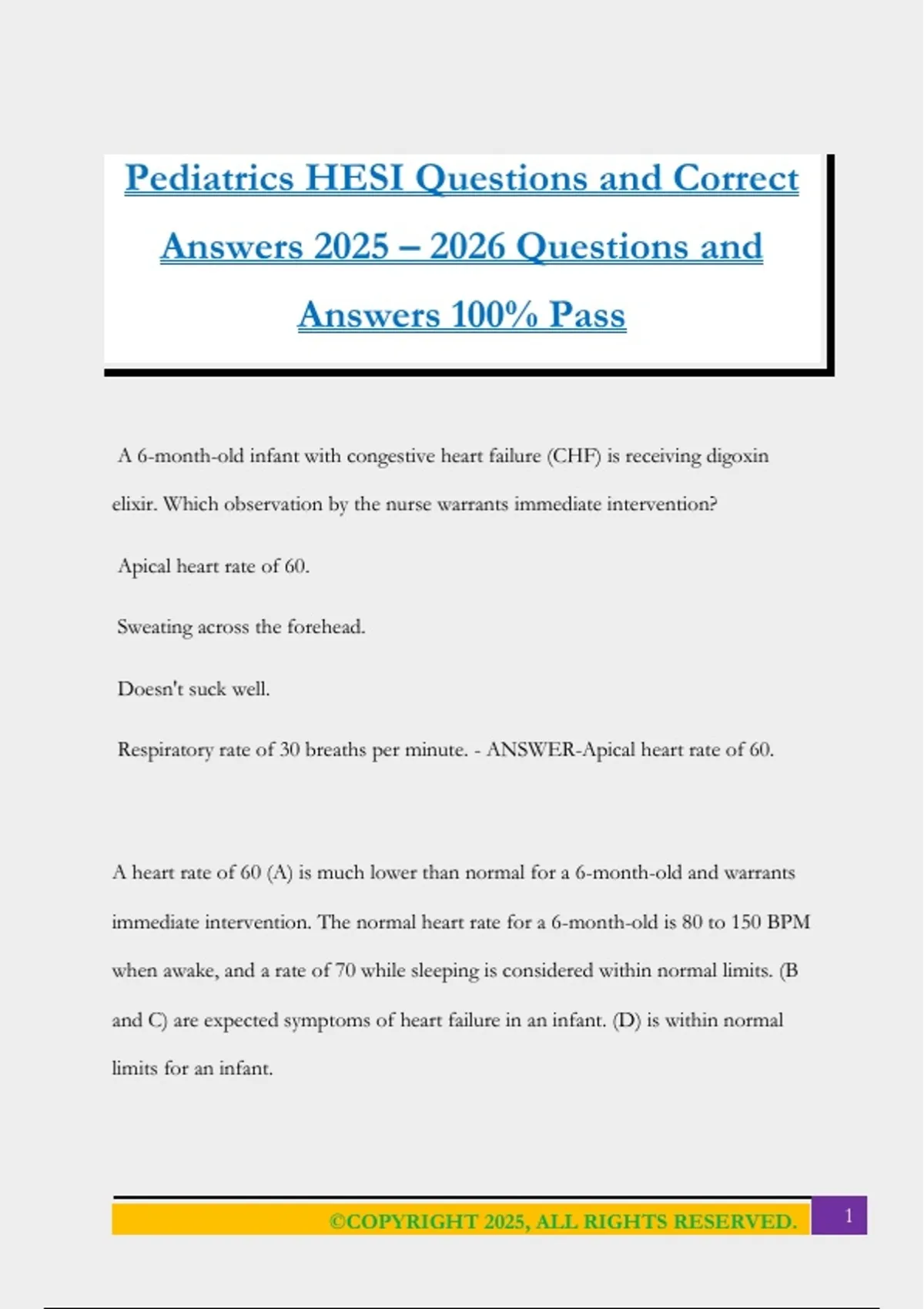 Pediatrics HESI Questions and Correct Answers 2025 – 2026 Questions and Answers 100% Pass

A 6-month-old infant with congestive heart failure (CHF) is receiving digoxin elixir. Which observation by the nurse warrants immediate intervention?

Apical heart rate of 60.

Sweating across the forehead.

Doesn't suck well.

Respiratory rate of 30 breaths per minute. - ANSWER-Apical heart rate of 60.

A heart rate of 60 (A) is much lower than normal for a 6-month-old and warrants immediate intervention. The normal heart rate for a 6-month-old is 80 to 150 BPM when awake, and a rate of 70 while sleeping is considered within normal limits. (B and C) are expected symptoms of heart failure in an infant. (D) is within normal limits for an infant.

©COPYRIGHT 2025, ALL RIGHTS RESERVED.

1